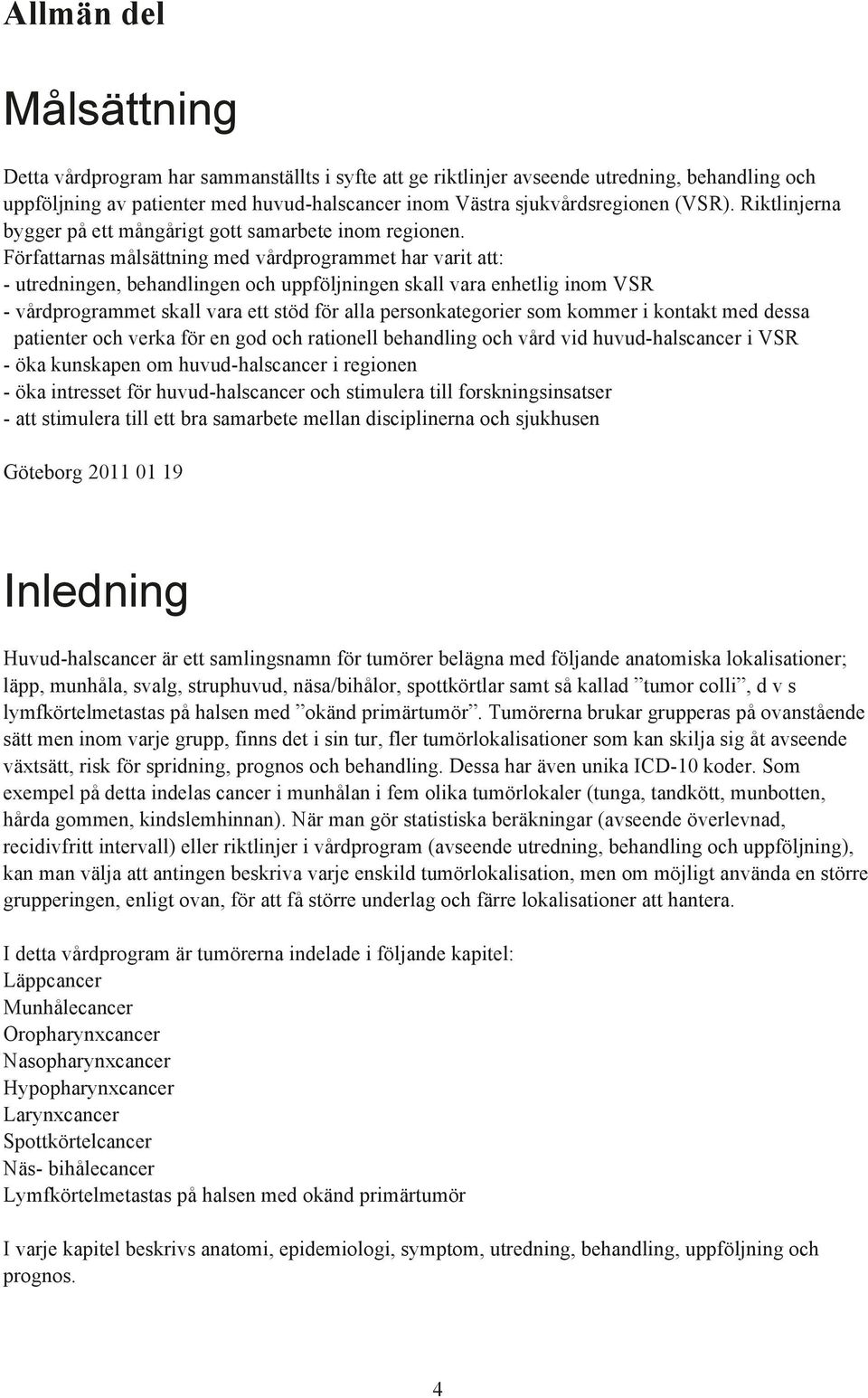 Allmän del

Målsättning

Detta vårdprogram har sammanställts i syfte att ge riktlinjer avseende utredning, behandling och uppföljning av patienter med huvud-halscancer inom Västra sjukvårdsregionen (VSR). Riktlinjerna bygger på ett mångårigt gott samarbete inom regionen.
Författarnas målsättning med vårdprogrammet har varit att:
- utredningen, behandlingen och uppföljningen skall vara enhetlig inom VSR
- vårdprogrammet skall vara ett stöd för alla personkategorier som kommer i kontakt med dessa patienter och verka för en god och rationell behandling och vård vid huvud-halscancer i VSR
- öka kunskapen om huvud-halscancer i regionen
- öka intresset för huvud-halscancer och stimulera till forskningsinsatser
- att stimulera till ett bra samarbete mellan disciplinerna och sjukhusen

Göteborg 2011 01 19

Inledning

Huvud-halscancer är ett samlingsnamn för tumörer belägna med följande anatomiska lokalisationer; läpp, munhåla, svalg, struphuvud, näsa/bihålor, spottkörtlar samt så kallad ”tumor colli”, d v s lymfkörtelmetastas på halsen med ”okänd primärtumör”. Tumörerna brukar grupperas på ovanstående sätt men inom varje grupp, finns det i sin tur, fler tumörlokalisationer som kan skilja sig åt avseende växtsätt, risk för spridning, prognos och behandling. Dessa har även unika ICD-10 koder. Som exempel på detta indelas cancer i munhålan i fem olika tumörlokaler (tunga, tandkött, munbotten, hårda gommen, kindslemhinnan). När man gör statistiska beräkningar (avseende överlevnad, recidivfritt intervall) eller riktlinjer i vårdprogram (avseende utredning, behandling och uppföljning), kan man välja att antingen beskriva varje enskild tumörlokalisation, men om möjligt använda en större grupperingen, enligt ovan, för att få större underlag och färre lokalisationer att hantera.

I detta vårdprogram är tumörerna indelade i följande kapitel:
Läppcancer
Munhålecancer
Oropharynxcancer
Nasopharynxcancer
Hypopharynxcancer
Larynxcancer
Spottkörtelcancer
Näs- bihålecancer
Lymfkörtelmetastas på halsen med okänd primärtumör

I varje kapitel beskrivs anatomi, epidemiologi, symptom, utredning, behandling, uppföljning och prognos.

4